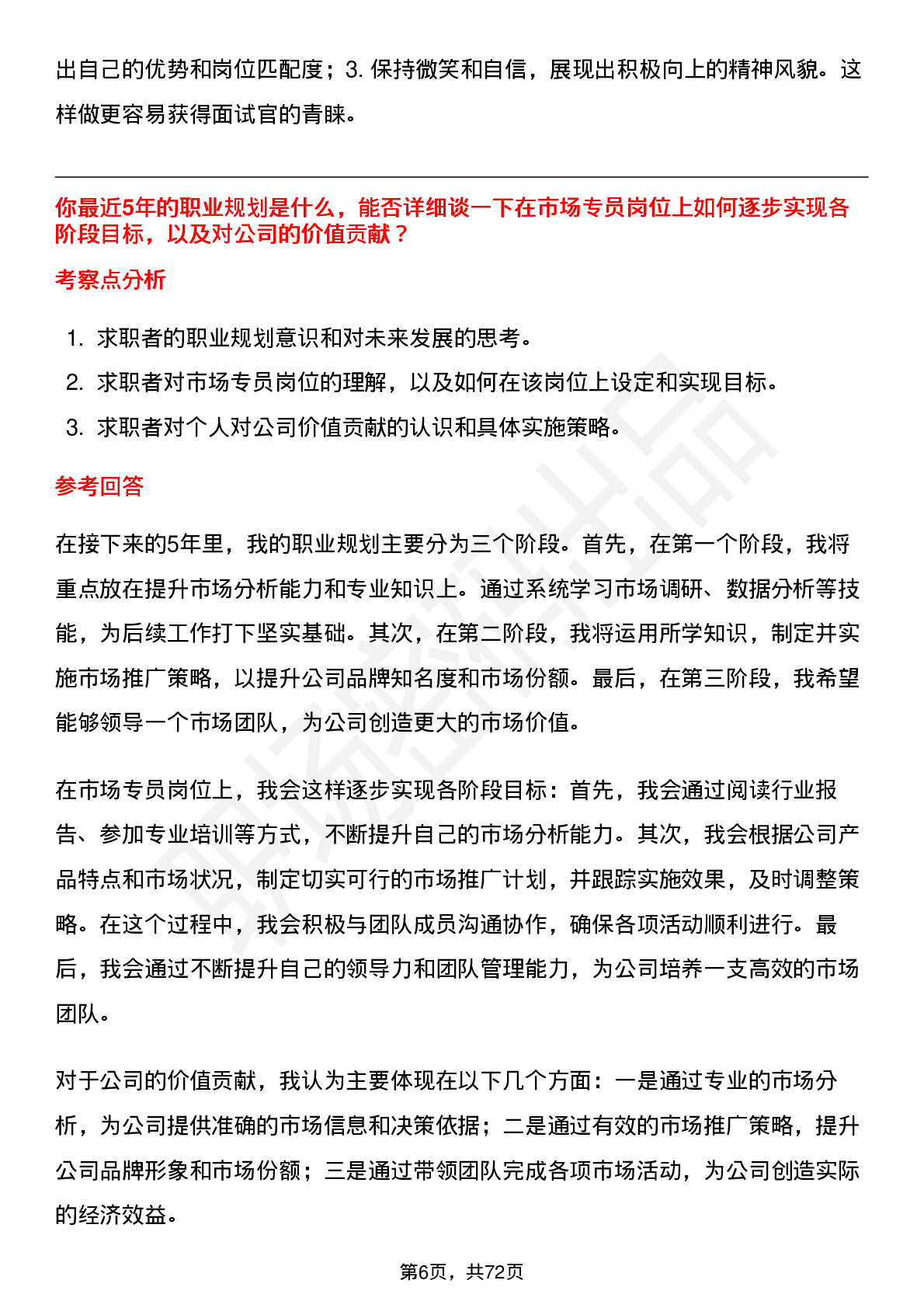 出自己的优势和岗位匹配度；3. 保持微笑和自信，展现出积极向上的精神风貌。这样做更容易获得面试官的青睐。

你最近5年的职业规划是什么，能否详细谈一下在市场专员岗位上如何逐步实现各阶段目标，以及对公司的价值贡献？

考察点分析

1. 求职者的职业规划意识和对未来发展的思考。
2. 求职者对市场专员岗位的理解，以及如何在该岗位上设定和实现目标。
3. 求职者对个人对公司价值贡献的认识和具体实施策略。

参考回答

在接下来的5年里，我的职业规划主要分为三个阶段。首先，在第一个阶段，我将重点放在提升市场分析能力和专业知识上。通过系统学习市场调研、数据分析等技能，为后续工作打下坚实基础。其次，在第二阶段，我将运用所学知识，制定并实施市场推广策略，以提升公司品牌知名度和市场份额。最后，在第三阶段，我希望能够领导一个市场团队，为公司创造更大的市场价值。

在市场专员岗位上，我会这样逐步实现各阶段目标：首先，我会通过阅读行业报告、参加专业培训等方式，不断提升自己的市场分析能力。其次，我会根据公司产品特点和市场状况，制定切实可行的市场推广计划，并跟踪实施效果，及时调整策略。在这个过程中，我会积极与团队成员沟通协作，确保各项活动顺利进行。最后，我会通过不断提升自己的领导力和团队管理能力，为公司培养一支高效的市场团队。

对于公司的价值贡献，我认为主要体现在以下几个方面：一是通过专业的市场分析，为公司提供准确的市场信息和决策依据；二是通过有效的市场推广策略，提升公司品牌形象和市场份额；三是通过带领团队完成各项市场活动，为公司创造实际的经济效益。

第6页，共72页